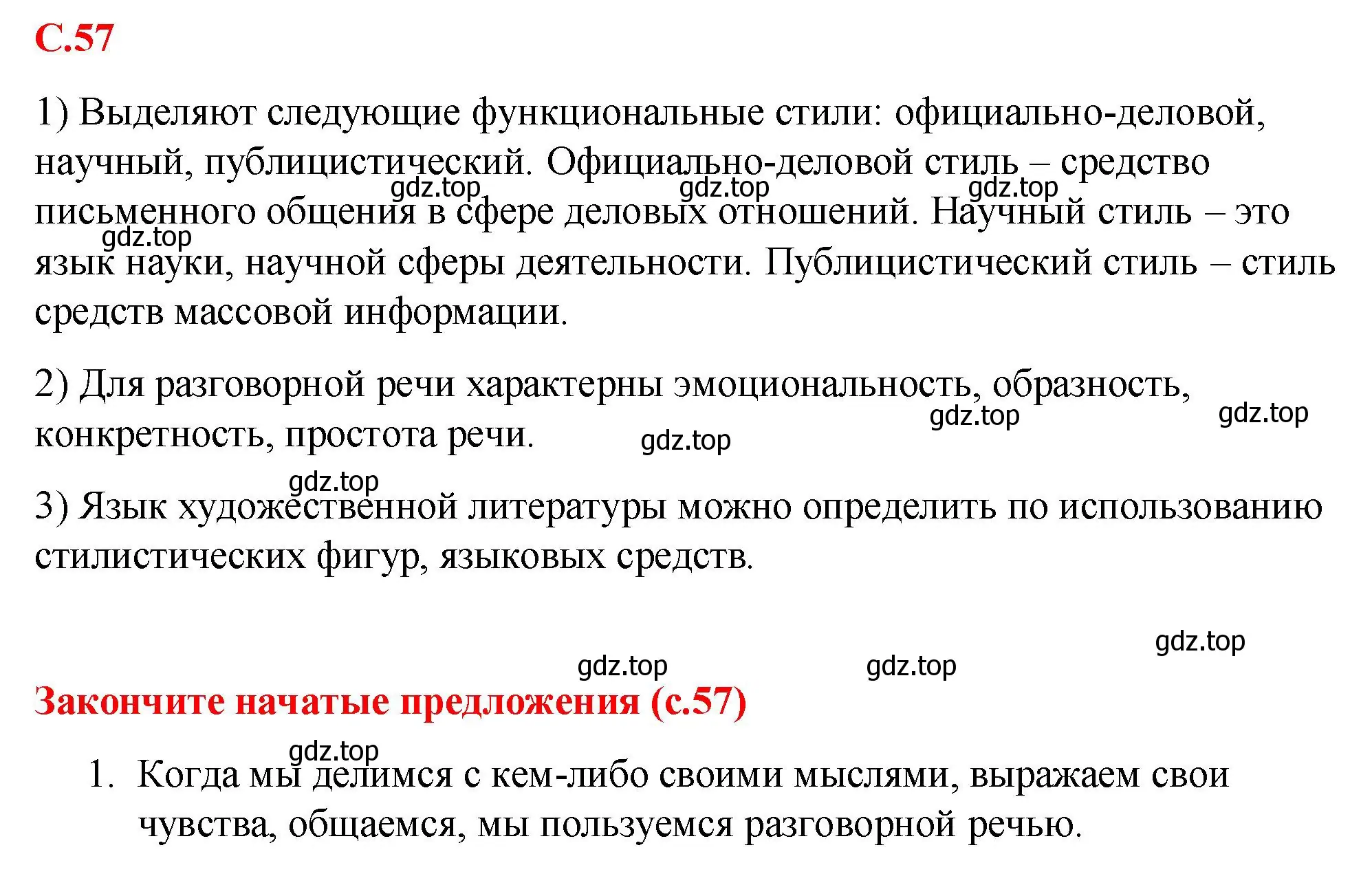 С.57

1) Выделяют следующие функциональные стили: официально-деловой, научный, публицистический. Официально-деловой стиль – средство письменного общения в сфере деловых отношений. Научный стиль – это язык науки, научной сферы деятельности. Публицистический стиль – стиль средств массовой информации.

gdz.top gdz.top gdz.top gdz.top

2) Для разговорной речи характерны эмоциональность, образность, конкретность, простота речи.

gdz.top gdz.top gdz.top gdz.top

3) Язык художественной литературы можно определить по использованию стилистических фигур, языковых средств.

gdz.top gdz.top gdz.top

Закончите начатые предложения (с.57)

gdz.top

1. Когда мы делимся с кем-либо своими мыслями, выражаем свои чувства, общаемся, мы пользуемся разговорной речью.